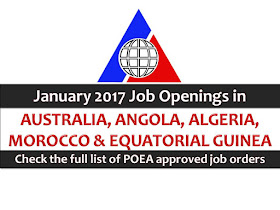 January 2017 Job Openings in

AUSTRALIA, ANGOLA, ALGERIA, MOROCCO & EQUATORIAL GUINEA

Check the full list of POEA approved job orders